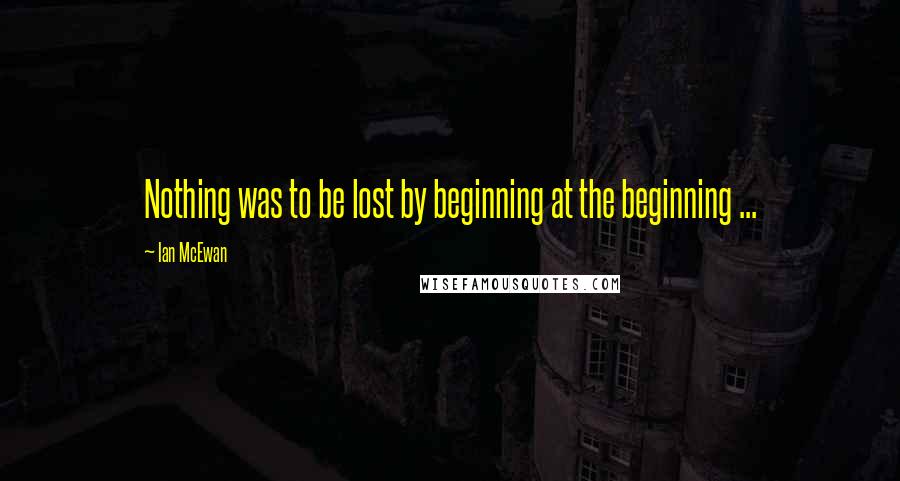 Nothing was to be lost by beginning at the beginning ...

— Ian McEwan

WISEFAMOUSQUOTES.COM